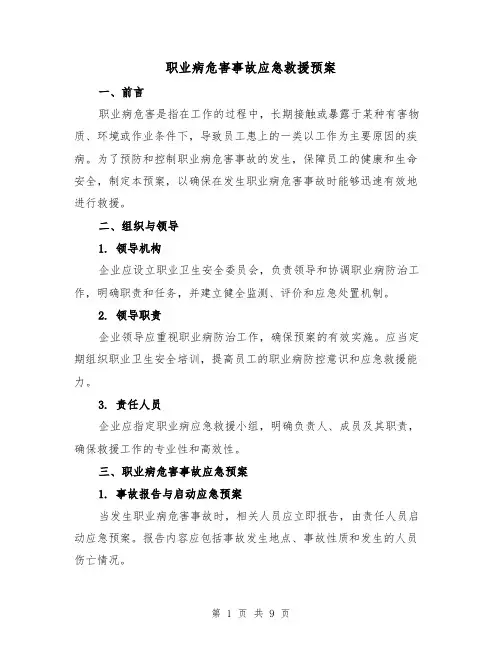 职业病危害事故应急救援预案

一、前言

职业病危害是指在工作的过程中，长期接触或暴露于某种有害物质、环境或作业条件下，导致员工患上的一类以工作为主要原因的疾病。为了预防和控制职业病危害事故的发生，保障员工的健康和生命安全，制定本预案，以确保在发生职业病危害事故时能够迅速有效地进行救援。

二、组织与领导

1. 领导机构

企业应设立职业卫生安全委员会，负责领导和协调职业病防治工作，明确职责和任务，并建立健全监测、评价和应急处置机制。

2. 领导职责

企业领导应重视职业病防治工作，确保预案的有效实施。应当定期组织职业卫生安全培训，提高员工的职业病防控意识和应急救援能力。

3. 责任人员

企业应指定职业病应急救援小组，明确负责人、成员及其职责，确保救援工作的专业性和高效性。

三、职业病危害事故应急预案

1. 事故报告与启动应急预案

当发生职业病危害事故时，相关人员应立即报告，由责任人员启动应急预案。报告内容应包括事故发生地点、事故性质和发生的人员伤亡情况。

第 1 页 共 9 页